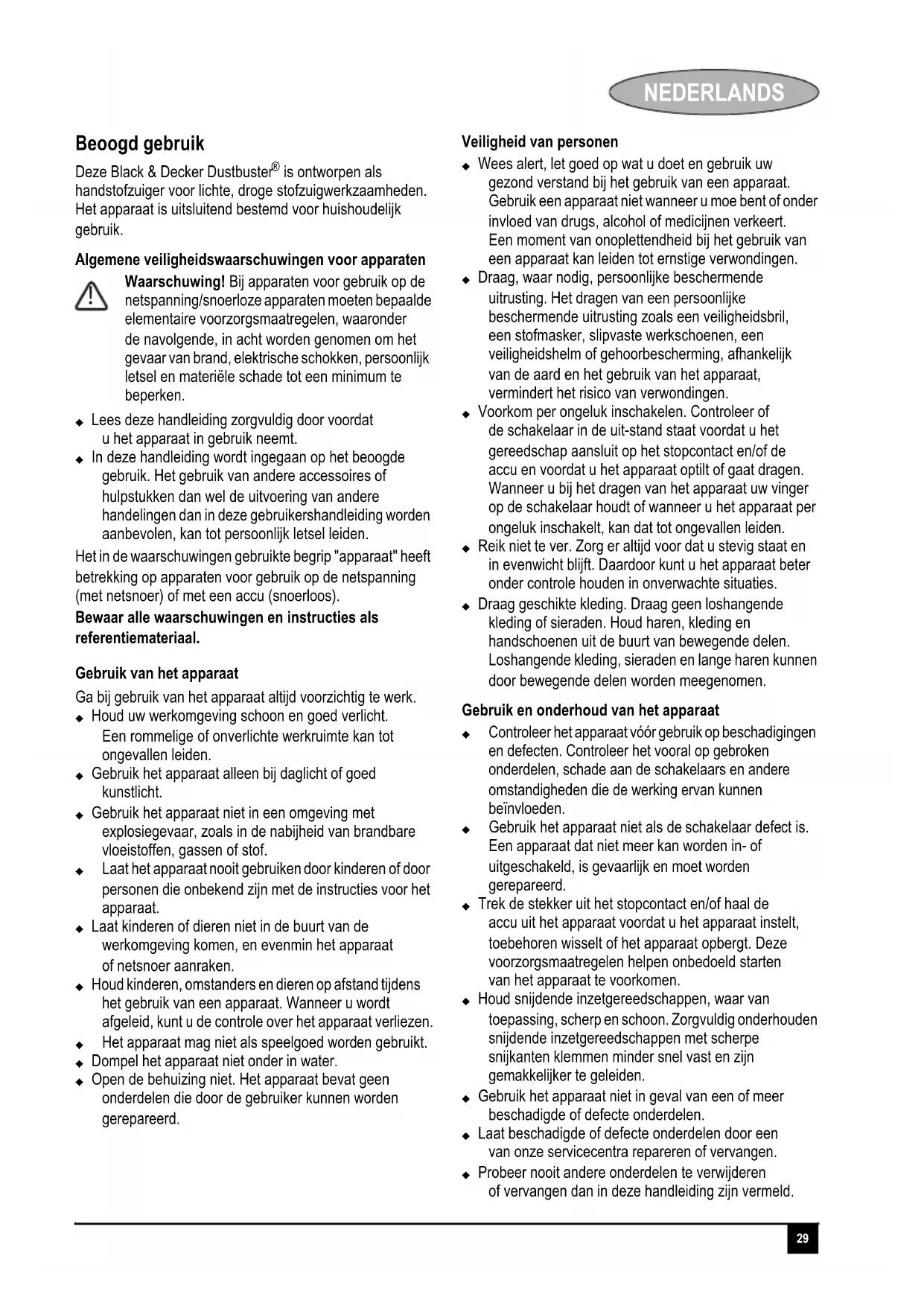 NEDERLANDS

Beoogd gebruik

Deze Black & Decker Dustbuster® is ontworpen als handstofzuiger voor lichte, droge stofzuigwerkzaamheden. Het apparaat is uitsluitend bestemd voor huishoudelijk gebruik.

Algemene veiligheidswaarschuwingen voor apparaten

Waarschuwing! Bij apparaten voor gebruik op de netspanning/snoerloze apparaten moeten bepaalde elementaire voorzorgsmaatregelen, waaronder de navolgende, in acht worden genomen om het gevaar van brand, elektrische schokken, persoonlijk letsel en materiële schade tot een minimum te beperken.

◆ Lees deze handleiding zorgvuldig door voordat u het apparaat in gebruik neemt.
◆ In deze handleiding wordt ingegaan op het beoogde gebruik. Het gebruik van andere accessoires of hulpstukken dan wel de uitvoering van andere handelingen dan in deze gebruikershandleiding worden aanbevolen, kan tot persoonlijk letsel leiden.

Het in de waarschuwingen gebruikte begrip "apparaat" heeft betrekking op apparaten voor gebruik op de netspanning (met netsnoer) of met een accu (snoerloos).

Bewaar alle waarschuwingen en instructies als referentiemateriaal.

Gebruik van het apparaat

Ga bij gebruik van het apparaat altijd voorzichtig te werk.
◆ Houd uw werkomgeving schoon en goed verlicht. Een rommelige of onverlichte werkruimte kan tot ongevallen leiden.
◆ Gebruik het apparaat alleen bij daglicht of goed kunstlicht.
◆ Gebruik het apparaat niet in een omgeving met explosiegevaar, zoals in de nabijheid van brandbare vloeistoffen, gassen of stof.
◆ Laat het apparaat nooit gebruiken door kinderen of door personen die onbekend zijn met de instructies voor het apparaat.
◆ Laat kinderen of dieren niet in de buurt van de werkomgeving komen, en evenmin het apparaat of netsnoer aanraken.
◆ Houd kinderen, omstanders en dieren op afstand tijdens het gebruik van een apparaat. Wanneer u wordt afgeleid, kunt u de controle over het apparaat verliezen.
◆ Het apparaat mag niet als speelgoed worden gebruikt.
◆ Dompel het apparaat niet onder in water.
◆ Open de behuizing niet. Het apparaat bevat geen onderdelen die door de gebruiker kunnen worden gerepareerd.

Veiligheid van personen
◆ Wees alert, let goed op wat u doet en gebruik uw gezond verstand bij het gebruik van een apparaat. Gebruik een apparaat niet wanneer u moe bent of onder invloed van drugs, alcohol of medicijnen verkeert. Een moment van onoplettendheid bij het gebruik van een apparaat kan leiden tot ernstige verwondingen.
◆ Draag, waar nodig, persoonlijke beschermende uitrusting. Het dragen van een persoonlijke beschermende uitrusting zoals een veiligheidsbril, een stofmasker, slipvaste werkschoenen, een veiligheidshelm of gehoorbescherming, afhankelijk van de aard en het gebruik van het apparaat, vermindert het risico van verwondingen.
◆ Voorkom per ongeluk inschakelen. Controleer of de schakelaar in de uit-stand staat voordat u het gereedschap aansluit op het stopcontact en/of de accu en voordat u het apparaat optilt of gaat dragen. Wanneer u bij het dragen van het apparaat uw vinger op de schakelaar houdt of wanneer u het apparaat per ongeluk inschakelt, kan dat tot ongevallen leiden.
◆ Reik niet te ver. Zorg er altijd voor dat u stevig staat en in evenwicht blijft. Daardoor kunt u het apparaat beter onder controle houden in onverwachte situaties.
◆ Draag geschikte kleding. Draag geen loshangende kleding of sieraden. Houd haren, kleding en handschoenen uit de buurt van bewegende delen. Loshangende kleding, sieraden en lange haren kunnen door bewegende delen worden meegenomen.

Gebruik en onderhoud van het apparaat
◆ Controleer het apparaat vóór gebruik op beschadigingen en defecten. Controleer het vooral op gebroken onderdelen, schade aan de schakelaars en andere omstandigheden die de werking ervan kunnen beïnvloeden.
◆ Gebruik het apparaat niet als de schakelaar defect is. Een apparaat dat niet meer kan worden in- of uitgeschakeld, is gevaarlijk en moet worden gerepareerd.
◆ Trek de stekker uit het stopcontact en/of haal de accu uit het apparaat voordat u het apparaat instelt, toebehoren wisselt of het apparaat opbergt. Deze voorzorgsmaatregelen helpen onbedoeld starten van het apparaat te voorkomen.
◆ Houd snijdende inzetgereedschappen, waar van toepassing, scherp en schoon. Zorgvuldig onderhouden snijdende inzetgereedschappen met scherpe snijkanten klemmen minder snel vast en zijn gemakkelijker te geleiden.
◆ Gebruik het apparaat niet in geval van een of meer beschadigde of defecte onderdelen.
◆ Laat beschadigde of defecte onderdelen door een van onze servicecentra repareren of vervangen.
◆ Probeer nooit andere onderdelen te verwijderen of vervangen dan in deze handleiding zijn vermeld.

29